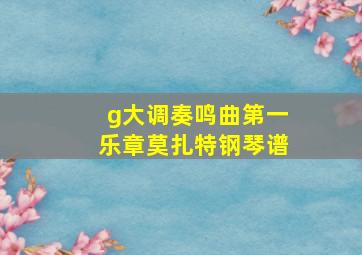 g大调奏鸣曲第一乐章莫扎特钢琴谱